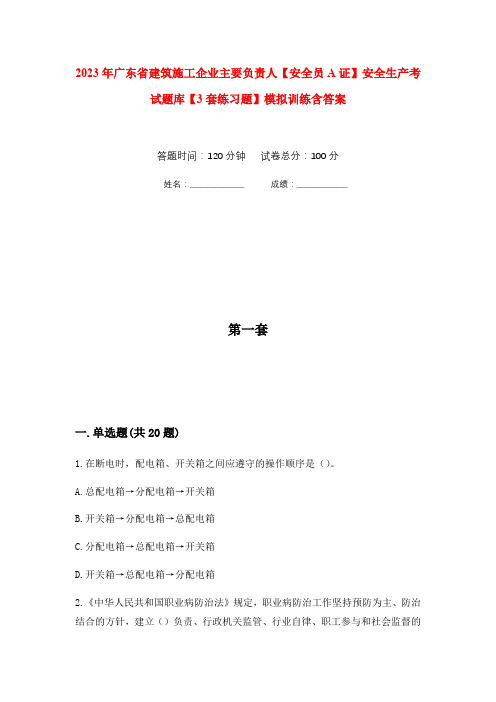 2023年广东省建筑施工企业主要负责人【安全员A证】安全生产考试题库【3套练习题】模拟训练含答案

答题时间：120分钟　　试卷总分：100分

姓名：____________　　成绩：____________

第一套

一.单选题(共20题)

1.在断电时，配电箱、开关箱之间应遵守的操作顺序是（）。

A.总配电箱→分配电箱→开关箱

B.开关箱→分配电箱→总配电箱

C.分配电箱→总配电箱→开关箱

D.开关箱→总配电箱→分配电箱

2.《中华人民共和国职业病防治法》规定，职业病防治工作坚持预防为主、防治结合的方针，建立（）负责、行政机关监管、行业自律、职工参与和社会监督的